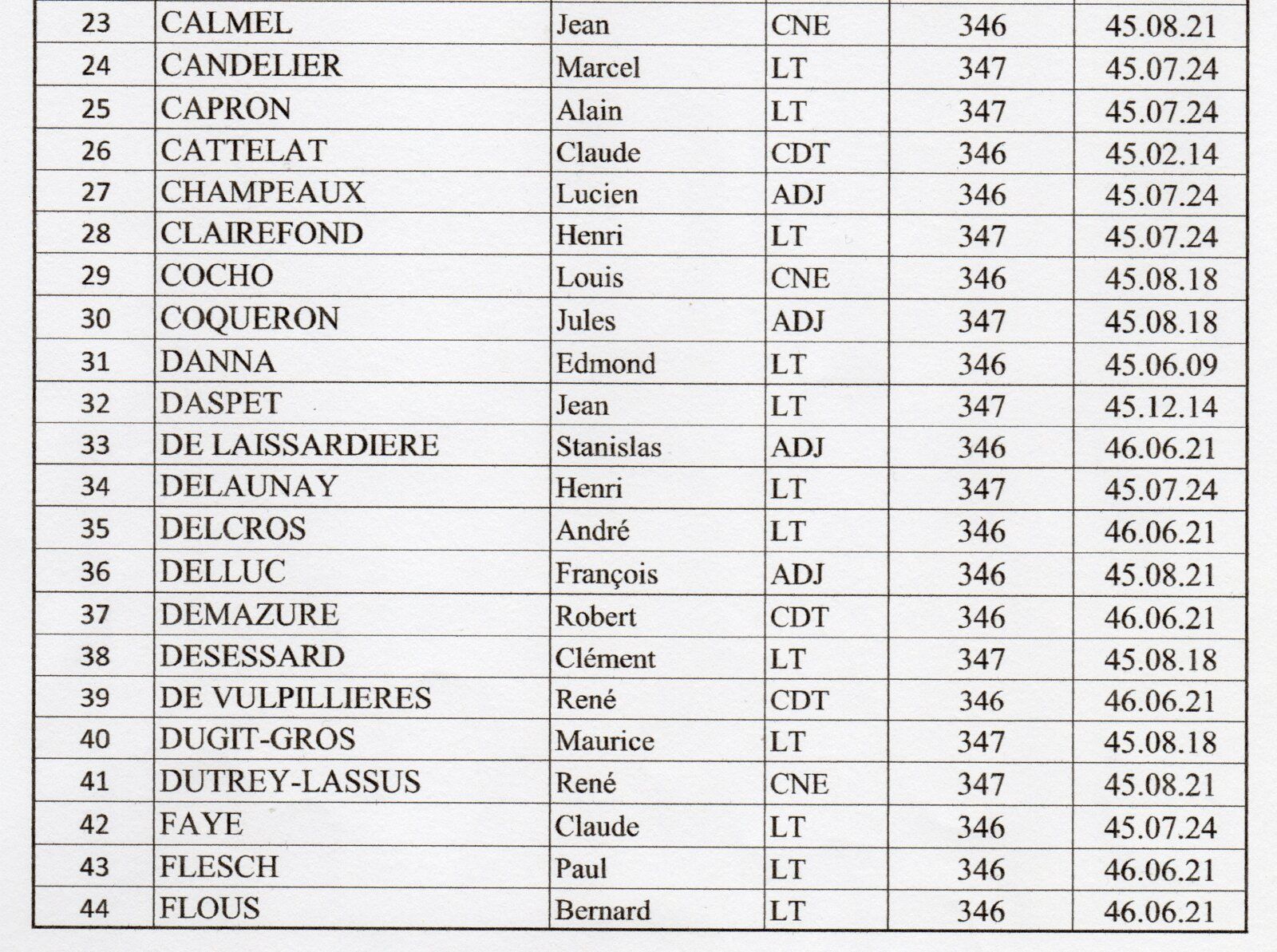 | 23 | CALMEL | Jean | CNE | 346 | 45.08.21 |
|---|---|---|---|---|---|
| 24 | CANDELIER | Marcel | LT | 347 | 45.07.24 |
| 25 | CAPRON | Alain | LT | 347 | 45.07.24 |
| 26 | CATTELAT | Claude | CDT | 346 | 45.02.14 |
| 27 | CHAMPEAUX | Lucien | ADJ | 346 | 45.07.24 |
| 28 | CLAIREFOND | Henri | LT | 347 | 45.07.24 |
| 29 | COCHO | Louis | CNE | 346 | 45.08.18 |
| 30 | COQUERON | Jules | ADJ | 347 | 45.08.18 |
| 31 | DANNA | Edmond | LT | 346 | 45.06.09 |
| 32 | DASPET | Jean | LT | 347 | 45.12.14 |
| 33 | DE LAISSARDIERE | Stanislas | ADJ | 346 | 46.06.21 |
| 34 | DELAUNAY | Henri | LT | 347 | 45.07.24 |
| 35 | DELCROS | André | LT | 346 | 46.06.21 |
| 36 | DELLUC | François | ADJ | 346 | 45.08.21 |
| 37 | DEMAZURE | Robert | CDT | 346 | 46.06.21 |
| 38 | DESESSARD | Clément | LT | 347 | 45.08.18 |
| 39 | DE VULPILLIERES | René | CDT | 346 | 46.06.21 |
| 40 | DUGIT-GROS | Maurice | LT | 347 | 45.08.18 |
| 41 | DUTREY-LASSUS | René | CNE | 347 | 45.08.21 |
| 42 | FAYE | Claude | LT | 346 | 45.07.24 |
| 43 | FLESCH | Paul | LT | 346 | 46.06.21 |
| 44 | FLOUS | Bernard | LT | 346 | 46.06.21 |